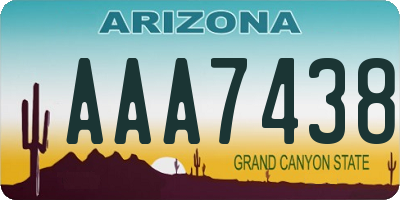 ARIZONA

AAA7438

GRAND CANYON STATE